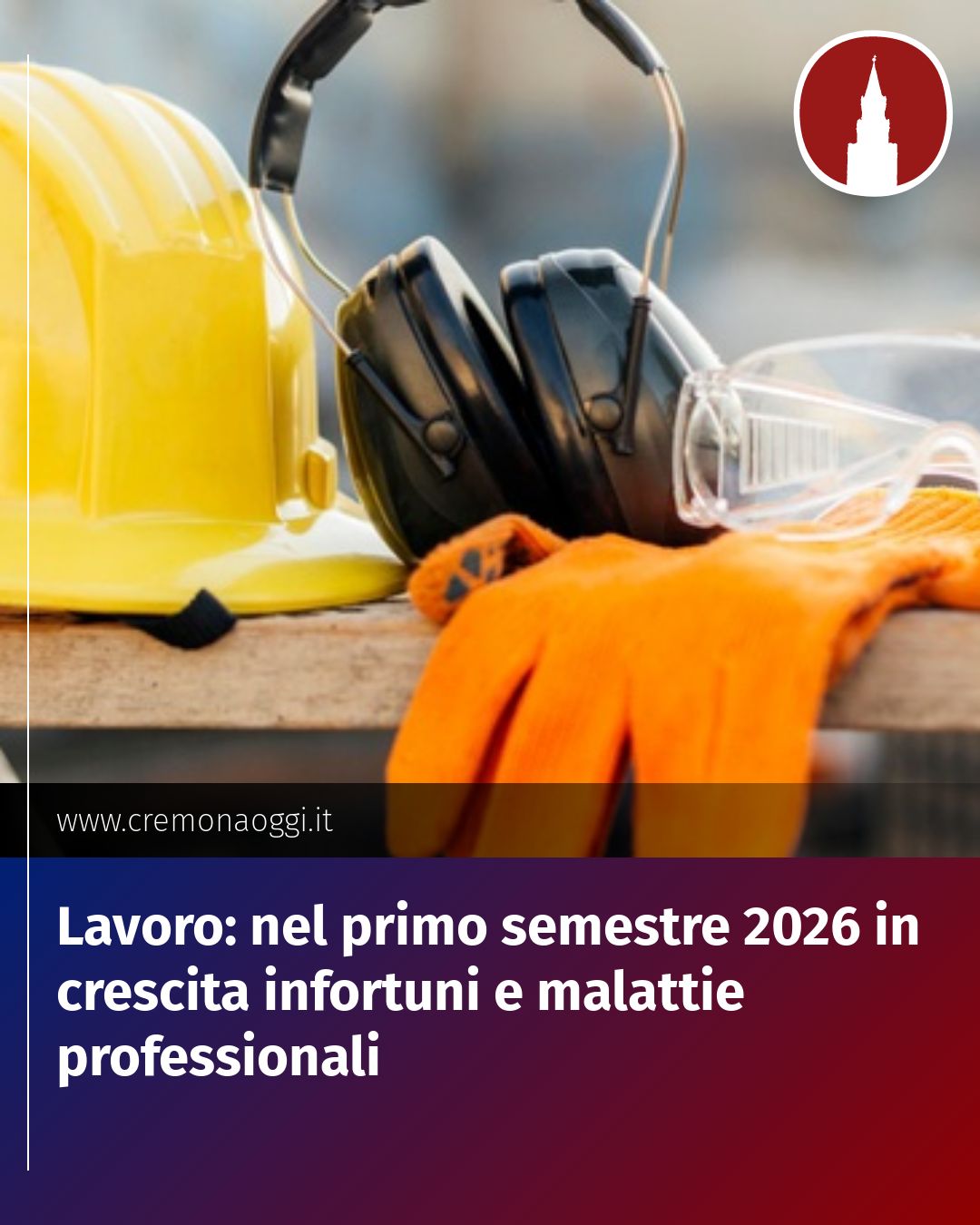 www.cremonaoggi.it

Lavoro: nel primo semestre 2026 in crescita infortuni e malattie professionali